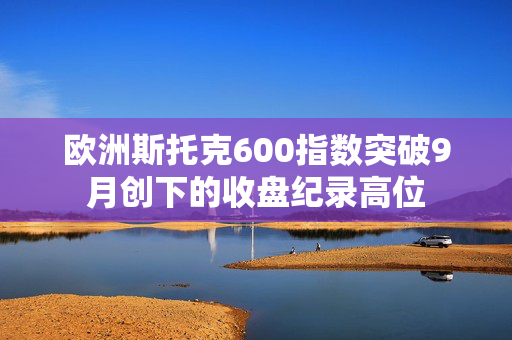 欧洲斯托克600指数突破9月创下的收盘纪录高位